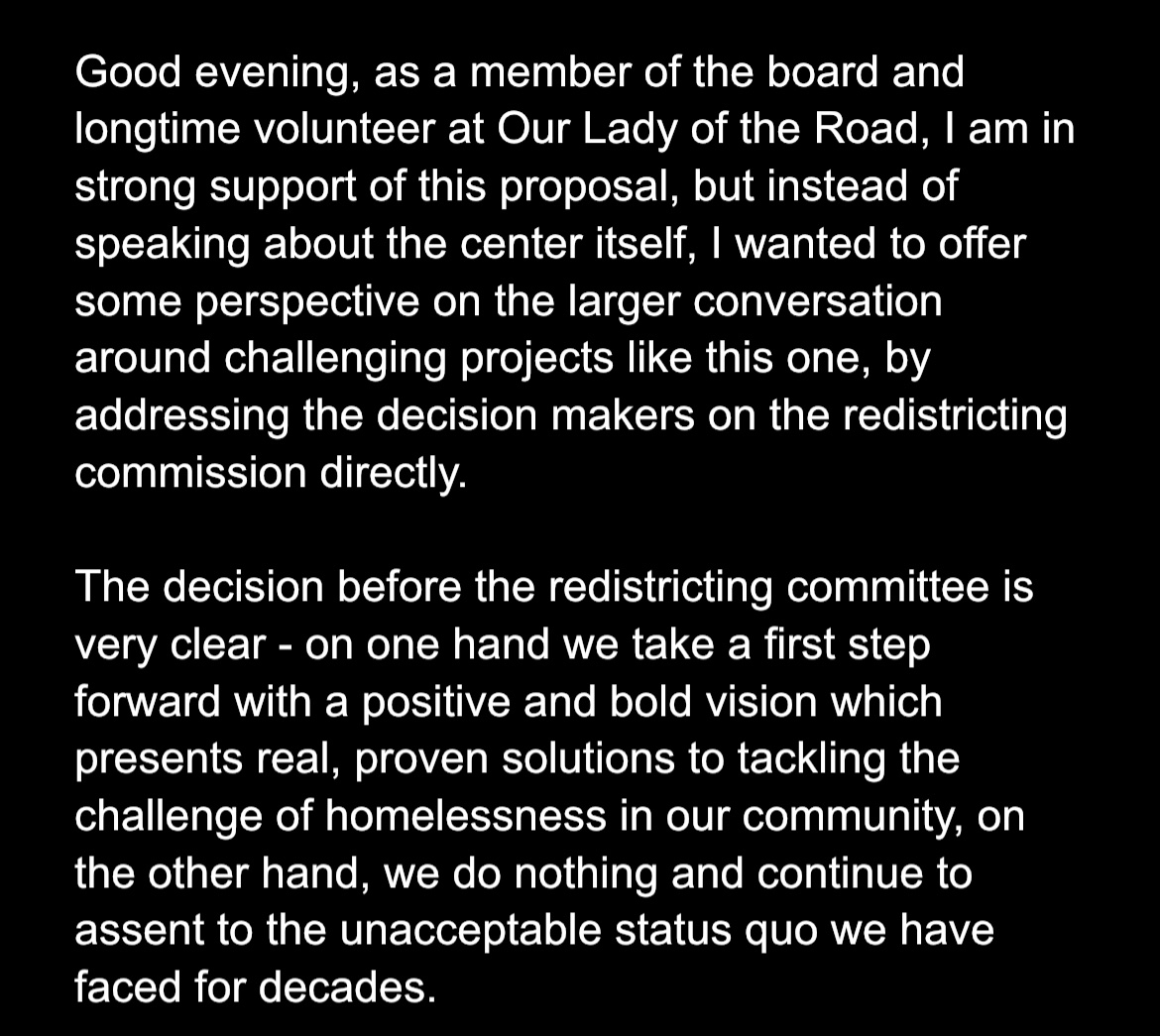 Good evening, as a member of the board and longtime volunteer at Our Lady of the Road, I am in strong support of this proposal, but instead of speaking about the center itself, I wanted to offer some perspective on the larger conversation around challenging projects like this one, by addressing the decision makers on the redistricting commission directly.

The decision before the redistricting committee is very clear - on one hand we take a first step forward with a positive and bold vision which presents real, proven solutions to tackling the challenge of homelessness in our community, on the other hand, we do nothing and continue to assent to the unacceptable status quo we have faced for decades.